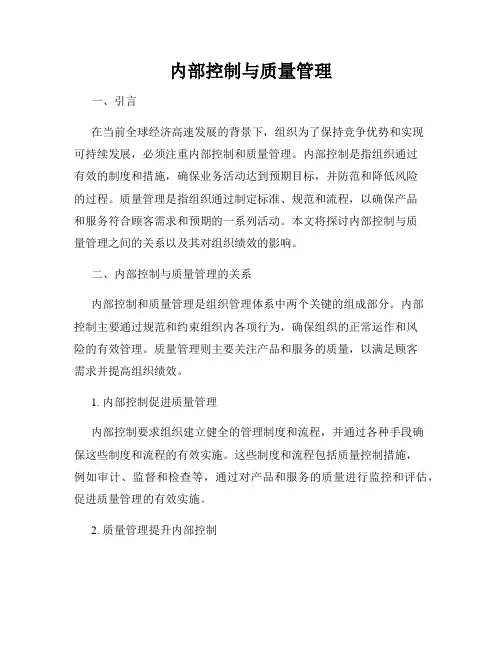 内部控制与质量管理

一、引言

在当前全球经济高速发展的背景下，组织为了保持竞争优势和实现可持续发展，必须注重内部控制和质量管理。内部控制是指组织通过有效的制度和措施，确保业务活动达到预期目标，并防范和降低风险的过程。质量管理是指组织通过制定标准、规范和流程，以确保产品和服务符合顾客需求和预期的一系列活动。本文将探讨内部控制与质量管理之间的关系以及其对组织绩效的影响。

二、内部控制与质量管理的关系

内部控制和质量管理是组织管理体系中两个关键的组成部分。内部控制主要通过规范和约束组织内各项行为，确保组织的正常运作和风险的有效管理。质量管理则主要关注产品和服务的质量，以满足顾客需求并提高组织绩效。

1. 内部控制促进质量管理

内部控制要求组织建立健全的管理制度和流程，并通过各种手段确保这些制度和流程的有效实施。这些制度和流程包括质量控制措施，例如审计、监督和检查等，通过对产品和服务的质量进行监控和评估，促进质量管理的有效实施。

2. 质量管理提升内部控制